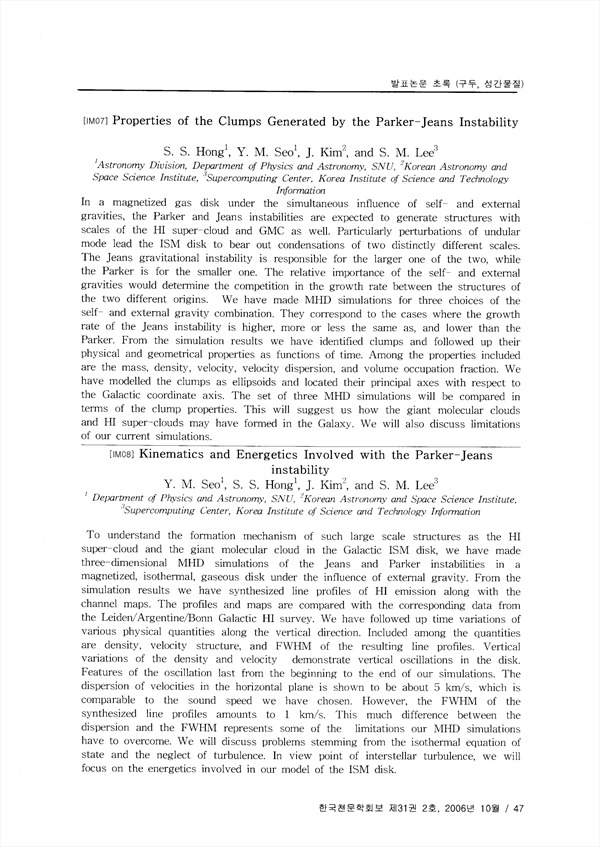 발표논문 초록 (구두, 성간물질)

[IM07] Properties of the Clumps Generated by the Parker-Jeans Instability

S. S. Hong$^1$, Y. M. Seo$^1$, J. Kim$^2$, and S. M. Lee$^3$
$^1$Astronomy Division, Department of Physics and Astronomy, SNU, $^2$Korean Astronomy and Space Science Institute, $^3$Supercomputing Center, Korea Institute of Science and Technology Information

In a magnetized gas disk under the simultaneous influence of self- and external gravities, the Parker and Jeans instabilities are expected to generate structures with scales of the HI super-cloud and GMC as well. Particularly perturbations of undular mode lead the ISM disk to bear out condensations of two distinctly different scales. The Jeans gravitational instability is responsible for the larger one of the two, while the Parker is for the smaller one. The relative importance of the self- and external gravities would determine the competition in the growth rate between the structures of the two different origins. We have made MHD simulations for three choices of the self- and external gravity combination. They correspond to the cases where the growth rate of the Jeans instability is higher, more or less the same as, and lower than the Parker. From the simulation results we have identified clumps and followed up their physical and geometrical properties as functions of time. Among the properties included are the mass, density, velocity, velocity dispersion, and volume occupation fraction. We have modelled the clumps as ellipsoids and located their principal axes with respect to the Galactic coordinate axis. The set of three MHD simulations will be compared in terms of the clump properties. This will suggest us how the giant molecular clouds and HI super-clouds may have formed in the Galaxy. We will also discuss limitations of our current simulations.

[IM08] Kinematics and Energetics Involved with the Parker-Jeans instability

Y. M. Seo$^1$, S. S. Hong$^1$, J. Kim$^2$, and S. M. Lee$^3$
$^1$ Department of Physics and Astronomy, SNU, $^2$Korean Astronomy and Space Science Institute, $^3$Supercomputing Center, Korea Institute of Science and Technology Information

To understand the formation mechanism of such large scale structures as the HI super-cloud and the giant molecular cloud in the Galactic ISM disk, we have made three-dimensional MHD simulations of the Jeans and Parker instabilities in a magnetized, isothermal, gaseous disk under the influence of external gravity. From the simulation results we have synthesized line profiles of HI emission along with the channel maps. The profiles and maps are compared with the corresponding data from the Leiden/Argentine/Bonn Galactic HI survey. We have followed up time variations of various physical quantities along the vertical direction. Included among the quantities are density, velocity structure, and FWHM of the resulting line profiles. Vertical variations of the density and velocity demonstrate vertical oscillations in the disk. Features of the oscillation last from the beginning to the end of our simulations. The dispersion of velocities in the horizontal plane is shown to be about 5 km/s, which is comparable to the sound speed we have chosen. However, the FWHM of the synthesized line profiles amounts to 1 km/s. This much difference between the dispersion and the FWHM represents some of the limitations our MHD simulations have to overcome. We will discuss problems stemming from the isothermal equation of state and the neglect of turbulence. In view point of interstellar turbulence, we will focus on the energetics involved in our model of the ISM disk.

한국천문학회보 제31권 2호, 2006년 10월 / 47